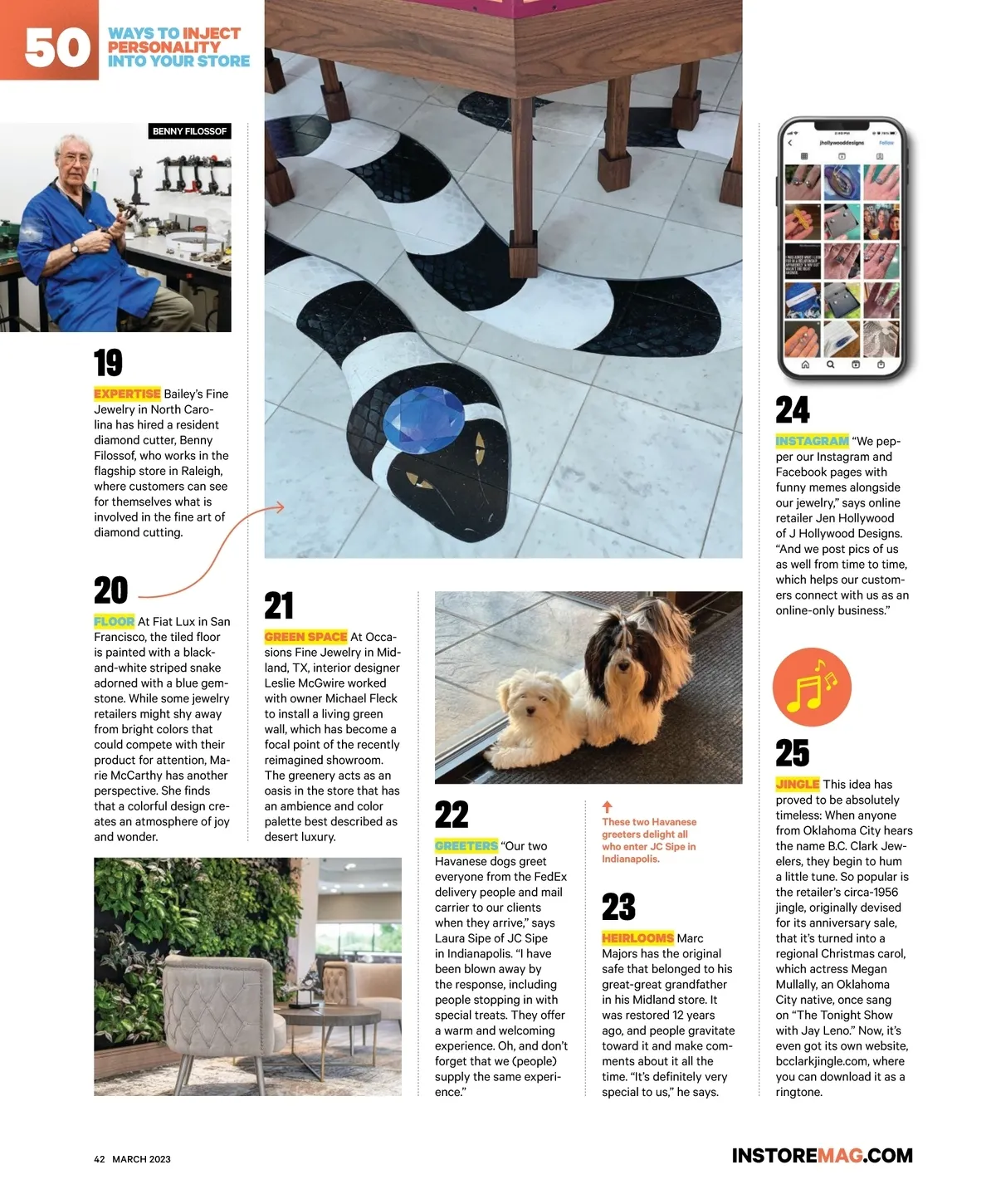 50 WAYS TO INJECT PERSONALITY INTO YOUR STORE

BENNY FILOSSOF

19

EXPERTISE Bailey's Fine Jewelry in North Carolina has hired a resident diamond cutter, Benny Filossof, who works in the flagship store in Raleigh, where customers can see for themselves what is involved in the fine art of diamond cutting.

20

FLOOR At Fiat Lux in San Francisco, the tiled floor is painted with a black-and-white striped snake adorned with a blue gemstone. While some jewelry retailers might shy away from bright colors that could compete with their product for attention, Marie McCarthy has another perspective. She finds that a colorful design creates an atmosphere of joy and wonder.

21

GREEN SPACE At Occasions Fine Jewelry in Midland, TX, interior designer Leslie McGwire worked with owner Michael Fleck to install a living green wall, which has become a focal point of the recently reimagined showroom. The greenery acts as an oasis in the store that has an ambience and color palette best described as desert luxury.

22

GREETERS "Our two Havanese dogs greet everyone from the FedEx delivery people and mail carrier to our clients when they arrive," says Laura Sipe of JC Sipe in Indianapolis. "I have been blown away by the response, including people stopping in with special treats. They offer a warm and welcoming experience. Oh, and don't forget that we (people) supply the same experience."

These two Havanese greeters delight all who enter JC Sipe in Indianapolis.

23

HEIRLOOMS Marc Majors has the original safe that belonged to his great-great grandfather in his Midland store. It was restored 12 years ago, and people gravitate toward it and make comments about it all the time. "It's definitely very special to us," he says.

jhollywooddesigns Follow

24

INSTAGRAM "We pepper our Instagram and Facebook pages with funny memes alongside our jewelry," says online retailer Jen Hollywood of J Hollywood Designs. "And we post pics of us as well from time to time, which helps our customers connect with us as an online-only business."

25

JINGLE This idea has proved to be absolutely timeless: When anyone from Oklahoma City hears the name B.C. Clark Jewelers, they begin to hum a little tune. So popular is the retailer's circa-1956 jingle, originally devised for its anniversary sale, that it's turned into a regional Christmas carol, which actress Megan Mullally, an Oklahoma City native, once sang on "The Tonight Show with Jay Leno." Now, it's even got its own website, bcclarkjingle.com, where you can download it as a ringtone.

42 MARCH 2023

INSTOREMAG.COM